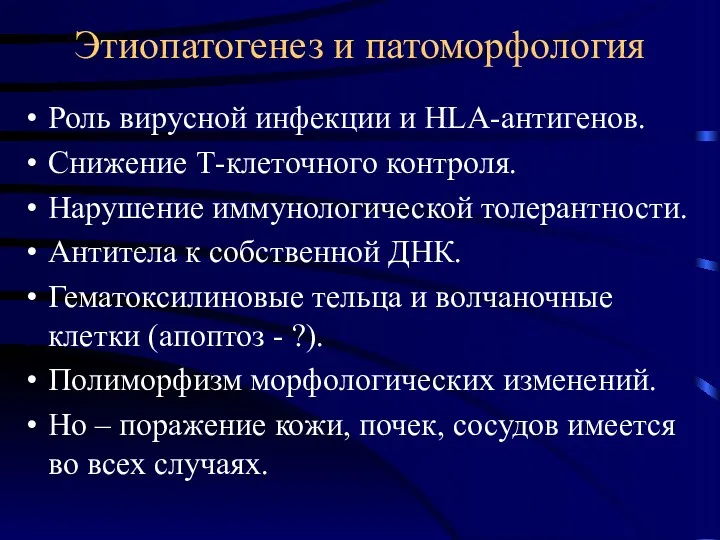 Этиопатогенез и патоморфология

• Роль вирусной инфекции и HLA-антигенов.
• Снижение Т-клеточного контроля.
• Нарушение иммунологической толерантности.
• Антитела к собственной ДНК.
• Гематоксилиновые тельца и волчаночные клетки (апоптоз - ?).
• Полиморфизм морфологических изменений.
• Но – поражение кожи, почек, сосудов имеется во всех случаях.